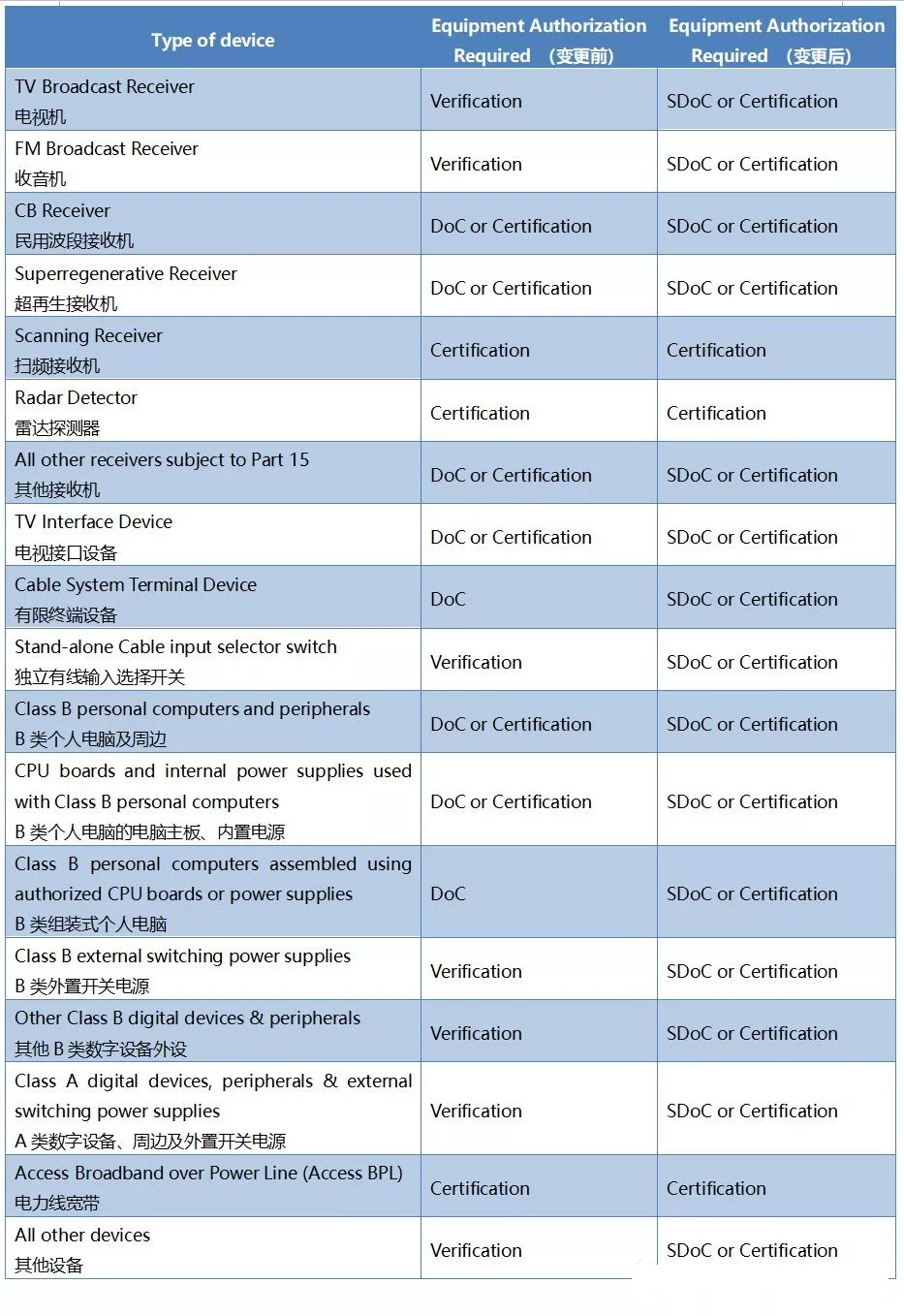 | Type of device | Equipment Authorization Required （变更前） | Equipment Authorization Required （变更后） |
|---|---|---|
| TV Broadcast Receiver 电视机 | Verification | SDoC or Certification |
| FM Broadcast Receiver 收音机 | Verification | SDoC or Certification |
| CB Receiver 民用波段接收机 | DoC or Certification | SDoC or Certification |
| Superregenerative Receiver 超再生接收机 | DoC or Certification | SDoC or Certification |
| Scanning Receiver 扫频接收机 | Certification | Certification |
| Radar Detector 雷达探测器 | Certification | Certification |
| All other receivers subject to Part 15 其他接收机 | DoC or Certification | SDoC or Certification |
| TV Interface Device 电视接口设备 | DoC or Certification | SDoC or Certification |
| Cable System Terminal Device 有限终端设备 | DoC | SDoC or Certification |
| Stand-alone Cable input selector switch 独立有线输入选择开关 | Verification | SDoC or Certification |
| Class B personal computers and peripherals B 类个人电脑及周边 | DoC or Certification | SDoC or Certification |
| CPU boards and internal power supplies used with Class B personal computers B 类个人电脑的电脑主板、内置电源 | DoC or Certification | SDoC or Certification |
| Class B personal computers assembled using authorized CPU boards or power supplies B 类组装式个人电脑 | DoC | SDoC or Certification |
| Class B external switching power supplies B 类外置开关电源 | Verification | SDoC or Certification |
| Other Class B digital devices & peripherals 其他 B 类数字设备外设 | Verification | SDoC or Certification |
| Class A digital devices, peripherals & external switching power supplies A 类数字设备、周边及外置开关电源 | Verification | SDoC or Certification |
| Access Broadband over Power Line (Access BPL) 电力线宽带 | Certification | Certification |
| All other devices 其他设备 | Verification | SDoC or Certification |